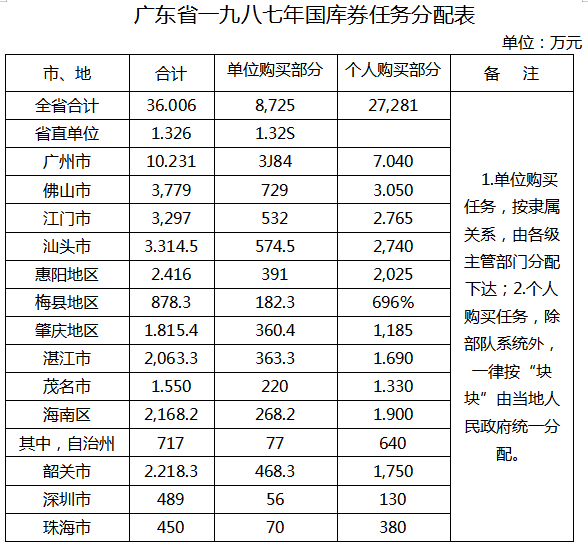 广东省一九八七年国库券任务分配表

单位：万元

| 市、地 | 合计 | 单位购买部分 | 个人购买部分 | 备　注 |
|---|---|---|---|---|
| 全省合计 | 36.006 | 8,725 | 27,281 | 1.单位购买任务，按隶属关系，由各级主管部门分配下达；2.个人购买任务，除部队系统外，一律按“块块”由当地人民政府统一分配。 |
| 省直单位 | 1.326 | 1.32S | | |
| 广州市 | 10.231 | 3J84 | 7.040 | |
| 佛山市 | 3,779 | 729 | 3.050 | |
| 江门市 | 3,297 | 532 | 2.765 | |
| 汕头市 | 3.314.5 | 574.5 | 2,740 | |
| 惠阳地区 | 2.416 | 391 | 2,025 | |
| 梅县地区 | 878.3 | 182.3 | 696% | |
| 肇庆地区 | 1.815.4 | 360.4 | 1,185 | |
| 湛江市 | 2,063.3 | 363.3 | 1.690 | |
| 茂名市 | 1.550 | 220 | 1.330 | |
| 海南区 | 2,168.2 | 268.2 | 1.900 | |
| 其中，自治州 | 717 | 77 | 640 | |
| 韶关市 | 2.218.3 | 468.3 | 1,750 | |
| 深圳市 | 489 | 56 | 130 | |
| 珠海市 | 450 | 70 | 380 | |